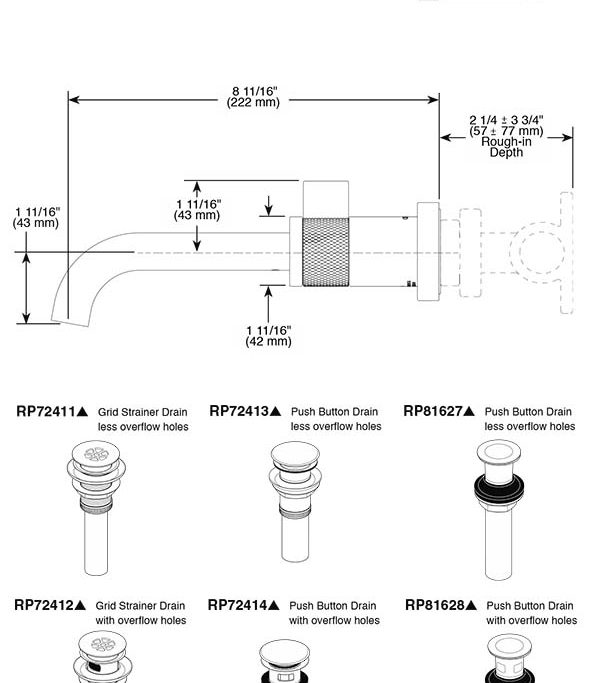 8 11/16"
(222 mm)

2 1/4 ± 3 3/4"
(57 ± 77 mm)
Rough-in
Depth

1 11/16"
(43 mm)

1 11/16"
(43 mm)

1 11/16"
(42 mm)

RP72411▲ Grid Strainer Drain less overflow holes

RP72413▲ Push Button Drain less overflow holes

RP81627▲ Push Button Drain less overflow holes

RP72412▲ Grid Strainer Drain with overflow holes

RP72414▲ Push Button Drain with overflow holes

RP81628▲ Push Button Drain with overflow holes